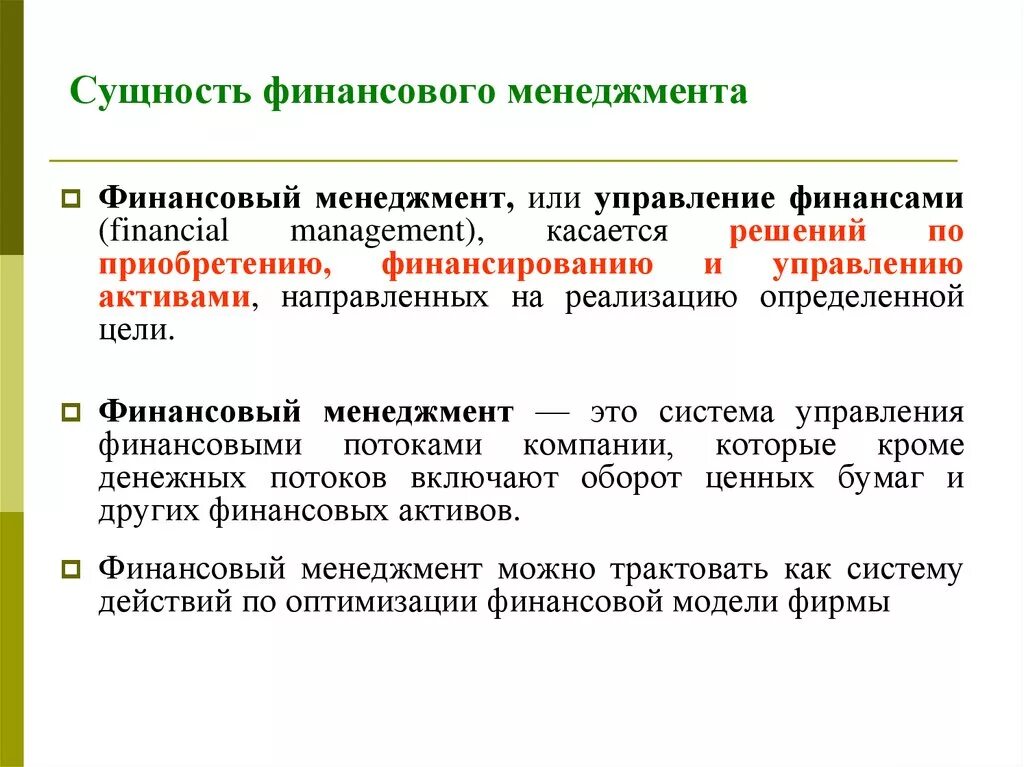 Сущность финансового менеджмента

Финансовый менеджмент, или управление финансами (financial management), касается решений по приобретению, финансированию и управлению активами, направленных на реализацию определенной цели.

Финансовый менеджмент — это система управления финансовыми потоками компании, которые кроме денежных потоков включают оборот ценных бумаг и других финансовых активов.

Финансовый менеджмент можно трактовать как систему действий по оптимизации финансовой модели фирмы